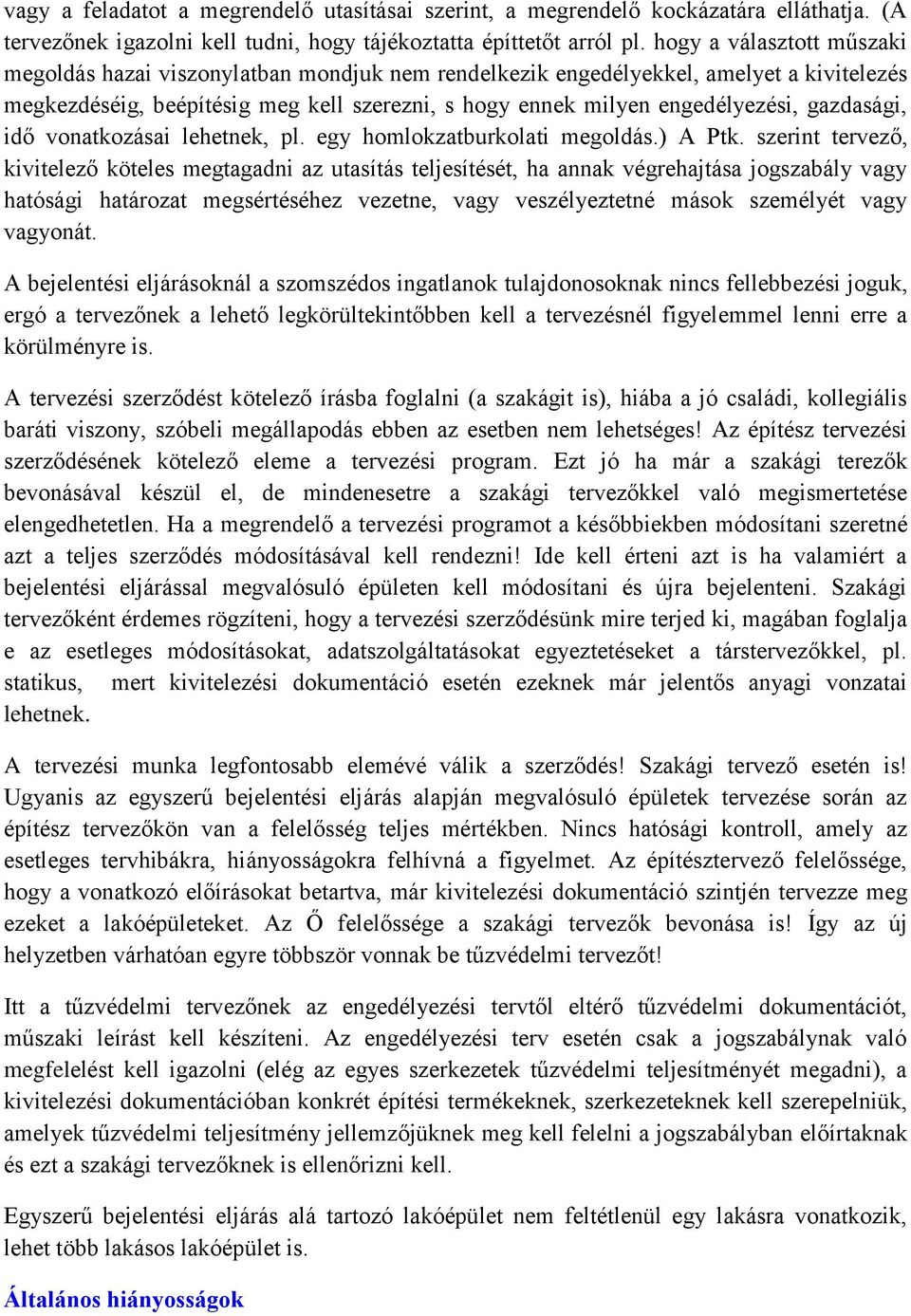 vagy a feladatot a megrendelő utasításai szerint, a megrendelő kockázatára elláthatja. (A tervezőnek igazolni kell tudni, hogy tájékoztatta építtetőt arról pl. hogy a választott műszaki megoldás hazai viszonylatban mondjuk nem rendelkezik engedélyekkel, amelyet a kivitelezés megkezdéséig, beépítésig meg kell szerezni, s hogy ennek milyen engedélyezési, gazdasági, idő vonatkozásai lehetnek, pl. egy homlokzatburkolati megoldás.) A Ptk. szerint tervező, kivitelező köteles megtagadni az utasítás teljesítését, ha annak végrehajtása jogszabály vagy hatósági határozat megsértéséhez vezetne, vagy veszélyeztetné mások személyét vagy vagyonát.

A bejelentési eljárásoknál a szomszédos ingatlanok tulajdonosoknak nincs fellebbezési joguk, ergó a tervezőnek a lehető legkörültekintőbben kell a tervezésnél figyelemmel lenni erre a körülményre is.

A tervezési szerződést kötelező írásba foglalni (a szakágit is), hiába a jó családi, kollegiális baráti viszony, szóbeli megállapodás ebben az esetben nem lehetséges! Az építész tervezési szerződésének kötelező eleme a tervezési program. Ezt jó ha már a szakági terezők bevonásával készül el, de mindenesetre a szakági tervezőkkel való megismertetése elengedhetetlen. Ha a megrendelő a tervezési programot a későbbiekben módosítani szeretné azt a teljes szerződés módosításával kell rendezni! Ide kell érteni azt is ha valamiért a bejelentési eljárással megvalósuló épületen kell módosítani és újra bejelenteni. Szakági tervezőként érdemes rögzíteni, hogy a tervezési szerződésünk mire terjed ki, magában foglalja e az esetleges módosításokat, adatszolgáltatásokat egyeztetéseket a társtervezőkkel, pl. statikus, mert kivitelezési dokumentáció esetén ezeknek már jelentős anyagi vonzatai lehetnek.

A tervezési munka legfontosabb elemévé válik a szerződés! Szakági tervező esetén is! Ugyanis az egyszerű bejelentési eljárás alapján megvalósuló épületek tervezése során az építész tervezőkön van a felelősség teljes mértékben. Nincs hatósági kontroll, amely az esetleges tervhibákra, hiányosságokra felhívná a figyelmet. Az építésztervező felelőssége, hogy a vonatkozó előírásokat betartva, már kivitelezési dokumentáció szintjén tervezze meg ezeket a lakóépületeket. Az Ő felelőssége a szakági tervezők bevonása is! Így az új helyzetben várhatóan egyre többször vonnak be tűzvédelmi tervezőt!

Itt a tűzvédelmi tervezőnek az engedélyezési tervtől eltérő tűzvédelmi dokumentációt, műszaki leírást kell készíteni. Az engedélyezési terv esetén csak a jogszabálynak való megfelelést kell igazolni (elég az egyes szerkezetek tűzvédelmi teljesítményét megadni), a kivitelezési dokumentációban konkrét építési termékeknek, szerkezeteknek kell szerepelniük, amelyek tűzvédelmi teljesítmény jellemzőjüknek meg kell felelni a jogszabályban előírtaknak és ezt a szakági tervezőknek is ellenőrizni kell.

Egyszerű bejelentési eljárás alá tartozó lakóépület nem feltétlenül egy lakásra vonatkozik, lehet több lakásos lakóépület is.

Általános hiányosságok